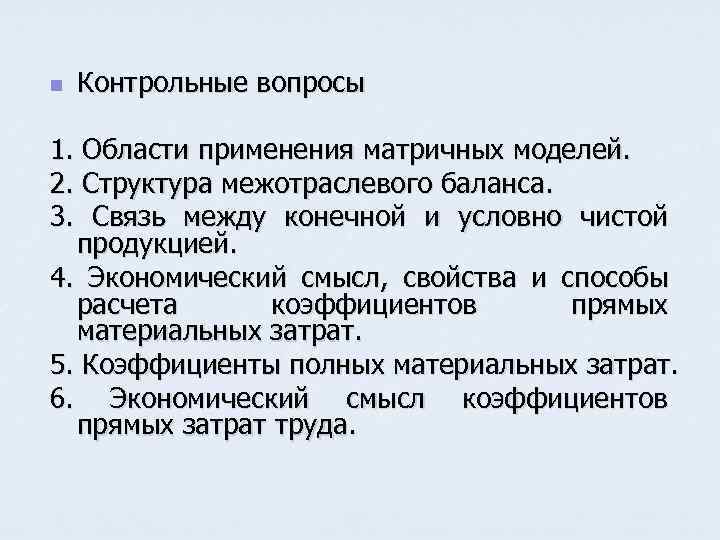 Контрольные вопросы

1. Области применения матричных моделей.
2. Структура межотраслевого баланса.
3. Связь между конечной и условно чистой продукцией.
4. Экономический смысл, свойства и способы расчета коэффициентов прямых материальных затрат.
5. Коэффициенты полных материальных затрат.
6. Экономический смысл коэффициентов прямых затрат труда.